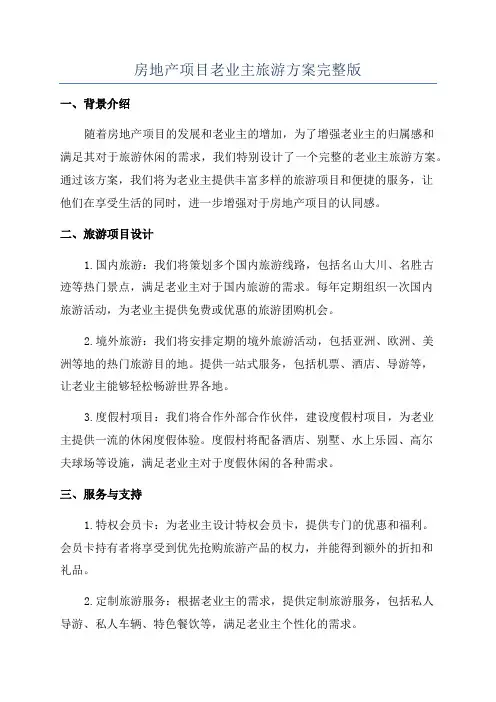 房地产项目老业主旅游方案完整版

一、背景介绍

随着房地产项目的发展和老业主的增加，为了增强老业主的归属感和满足其对于旅游休闲的需求，我们特别设计了一个完整的老业主旅游方案。通过该方案，我们将为老业主提供丰富多样的旅游项目和便捷的服务，让他们在享受生活的同时，进一步增强对于房地产项目的认同感。

二、旅游项目设计

1.国内旅游：我们将策划多个国内旅游线路，包括名山大川、名胜古迹等热门景点，满足老业主对于国内旅游的需求。每年定期组织一次国内旅游活动，为老业主提供免费或优惠的旅游团购机会。

2.境外旅游：我们将安排定期的境外旅游活动，包括亚洲、欧洲、美洲等地的热门旅游目的地。提供一站式服务，包括机票、酒店、导游等，让老业主能够轻松畅游世界各地。

3.度假村项目：我们将合作外部合作伙伴，建设度假村项目，为老业主提供一流的休闲度假体验。度假村将配备酒店、别墅、水上乐园、高尔夫球场等设施，满足老业主对于度假休闲的各种需求。

三、服务与支持

1.特权会员卡：为老业主设计特权会员卡，提供专门的优惠和福利。会员卡持有者将享受到优先抢购旅游产品的权力，并能得到额外的折扣和礼品。

2.定制旅游服务：根据老业主的需求，提供定制旅游服务，包括私人导游、私人车辆、特色餐饮等，满足老业主个性化的需求。